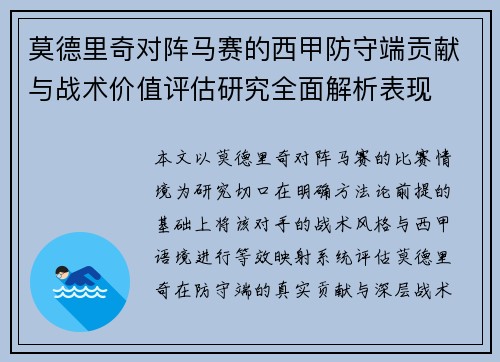 莫德里奇对阵马赛的西甲防守端贡献与战术价值评估研究全面解析表现

本文以莫德里奇对阵马赛的比赛情境为研究切口在明确方法论前提的基础上将该对手的战术风格与西甲语境进行等效映射系统评估莫德里奇在防守端的真实贡献与深层战术